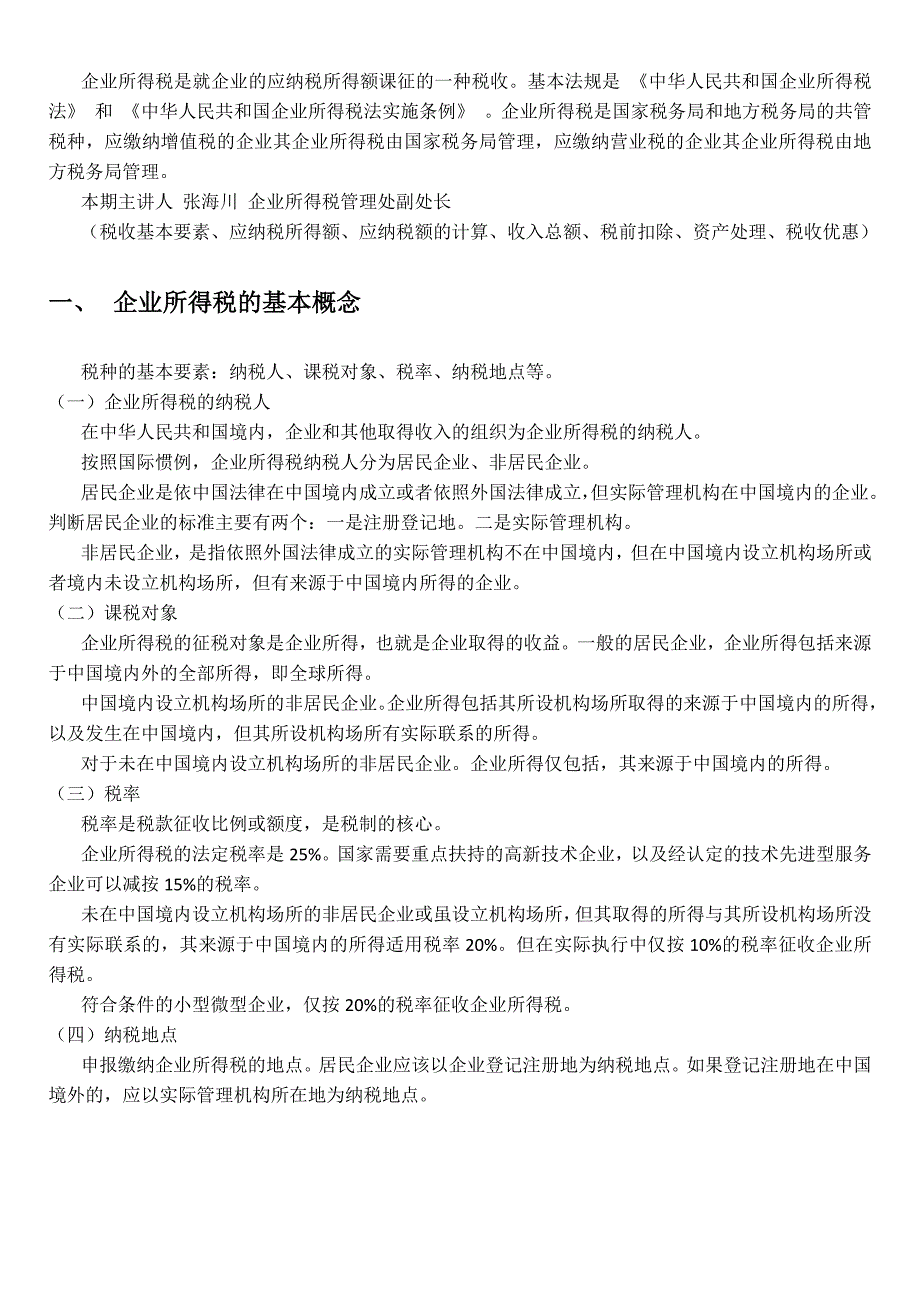 企业所得税是就企业的应纳税所得额课征的一种税收。基本法规是 《中华人民共和国企业所得税法》 和 《中华人民共和国企业所得税法实施条例》 。企业所得税是国家税务局和地方税务局的共管税种，应缴纳增值税的企业其企业所得税由国家税务局管理，应缴纳营业税的企业其企业所得税由地方税务局管理。

本期主讲人 张海川 企业所得税管理处副处长

（税收基本要素、应纳税所得额、应纳税额的计算、收入总额、税前扣除、资产处理、税收优惠）

一、 企业所得税的基本概念

税种的基本要素：纳税人、课税对象、税率、纳税地点等。

（一）企业所得税的纳税人

在中华人民共和国境内，企业和其他取得收入的组织为企业所得税的纳税人。

按照国际惯例，企业所得税纳税人分为居民企业、非居民企业。

居民企业是依中国法律在中国境内成立或者依照外国法律成立，但实际管理机构在中国境内的企业。判断居民企业的标准主要有两个：一是注册登记地。二是实际管理机构。

非居民企业，是指依照外国法律成立的实际管理机构不在中国境内，但在中国境内设立机构场所或者境内未设立机构场所，但有来源于中国境内所得的企业。

（二）课税对象

企业所得税的征税对象是企业所得，也就是企业取得的收益。一般的居民企业，企业所得包括来源于中国境内外的全部所得，即全球所得。

中国境内设立机构场所的非居民企业。企业所得包括其所设机构场所取得的来源于中国境内的所得，以及发生在中国境内，但其所设机构场所有实际联系的所得。

对于未在中国境内设立机构场所的非居民企业。企业所得仅包括，其来源于中国境内的所得。

（三）税率

税率是税款征收比例或额度，是税制的核心。

企业所得税的法定税率是 25%。国家需要重点扶持的高新技术企业，以及经认定的技术先进型服务企业可以减按 15%的税率。

未在中国境内设立机构场所的非居民企业或虽设立机构场所，但其取得的所得与其所设机构场所没有实际联系的，其来源于中国境内的所得适用税率 20%。但在实际执行中仅按 10%的税率征收企业所得税。

符合条件的小型微型企业，仅按 20%的税率征收企业所得税。

（四）纳税地点

申报缴纳企业所得税的地点。居民企业应该以企业登记注册地为纳税地点。如果登记注册地在中国境外的，应以实际管理机构所在地为纳税地点。